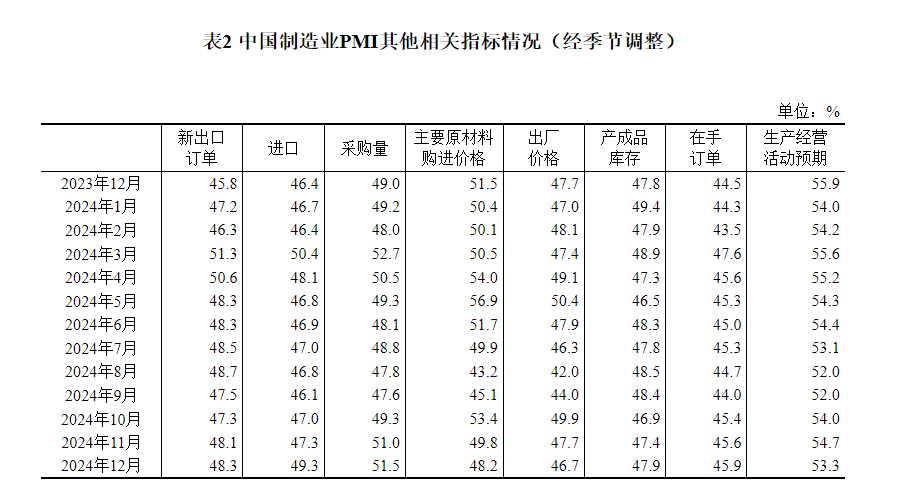 表2 中国制造业PMI其他相关指标情况（经季节调整）

单位：%

| | 新出口订单 | 进口 | 采购量 | 主要原材料购进价格 | 出厂价格 | 产成品库存 | 在手订单 | 生产经营活动预期 |
|---|---|---|---|---|---|---|---|---|
| 2023年12月 | 45.8 | 46.4 | 49.0 | 51.5 | 47.7 | 47.8 | 44.5 | 55.9 |
| 2024年1月 | 47.2 | 46.7 | 49.2 | 50.4 | 47.0 | 49.4 | 44.3 | 54.0 |
| 2024年2月 | 46.3 | 46.4 | 48.0 | 50.1 | 48.1 | 47.9 | 43.5 | 54.2 |
| 2024年3月 | 51.3 | 50.4 | 52.7 | 50.5 | 47.4 | 48.9 | 47.6 | 55.6 |
| 2024年4月 | 50.6 | 48.1 | 50.5 | 54.0 | 49.1 | 47.3 | 45.6 | 55.2 |
| 2024年5月 | 48.3 | 46.8 | 49.3 | 56.9 | 50.4 | 46.5 | 45.3 | 54.3 |
| 2024年6月 | 48.3 | 46.9 | 48.1 | 51.7 | 47.9 | 48.3 | 45.0 | 54.4 |
| 2024年7月 | 48.5 | 47.0 | 48.8 | 49.9 | 46.3 | 47.8 | 45.3 | 53.1 |
| 2024年8月 | 48.7 | 46.8 | 47.8 | 43.2 | 42.0 | 48.5 | 44.7 | 52.0 |
| 2024年9月 | 47.5 | 46.1 | 47.6 | 45.1 | 44.0 | 48.4 | 44.0 | 52.0 |
| 2024年10月 | 47.3 | 47.0 | 49.3 | 53.4 | 49.9 | 46.9 | 45.4 | 54.0 |
| 2024年11月 | 48.1 | 47.3 | 51.0 | 49.8 | 47.7 | 47.4 | 45.6 | 54.7 |
| 2024年12月 | 48.3 | 49.3 | 51.5 | 48.2 | 46.7 | 47.9 | 45.9 | 53.3 |